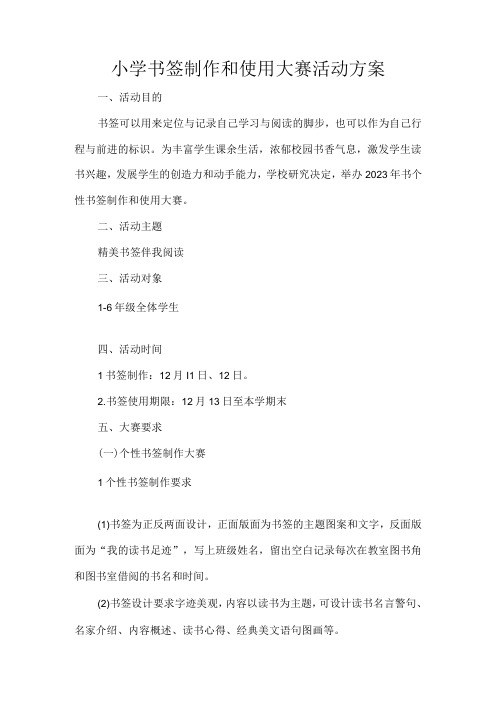 小学书签制作和使用大赛活动方案

一、活动目的

书签可以用来定位与记录自己学习与阅读的脚步，也可以作为自己行程与前进的标识。为丰富学生课余生活，浓郁校园书香气息，激发学生读书兴趣，发展学生的创造力和动手能力，学校研究决定，举办2023年书个性书签制作和使用大赛。

二、活动主题

精美书签伴我阅读

三、活动对象

1-6年级全体学生

四、活动时间

1书签制作：12月I1日、12日。

2.书签使用期限：12月13日至本学期末

五、大赛要求

(一)个性书签制作大赛

1个性书签制作要求

(1)书签为正反两面设计，正面版面为书签的主题图案和文字，反面版面为“我的读书足迹”，写上班级姓名，留出空白记录每次在教室图书角和图书室借阅的书名和时间。

(2)书签设计要求字迹美观，内容以读书为主题，可设计读书名言警句、名家介绍、内容概述、读书心得、经典美文语句图画等。